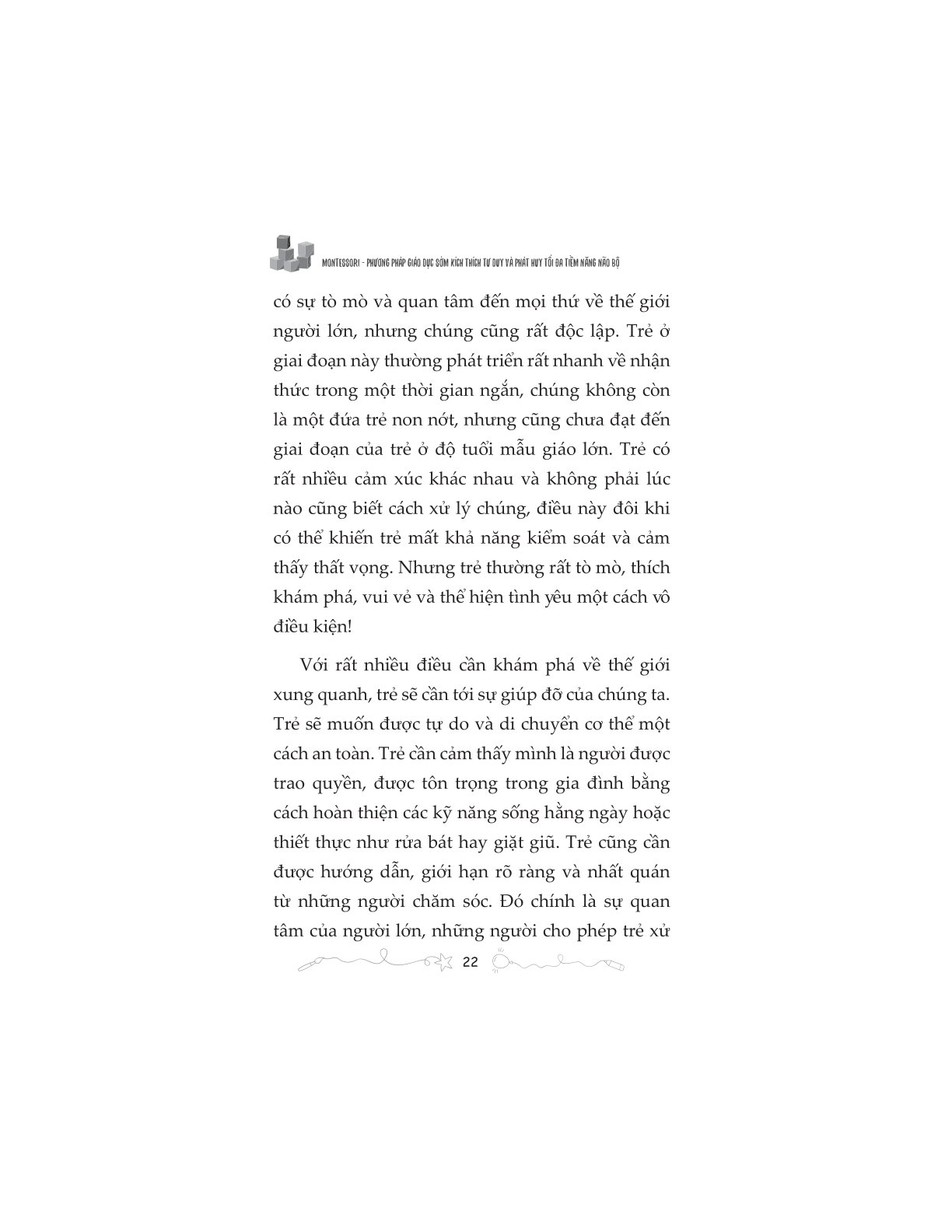 MONTESSORI - PHƯƠNG PHÁP GIÁO DỤC SỚM KÍCH THÍCH TƯ DUY VÀ PHÁT HUY TỐI ĐA TIỀM NĂNG NÃO BỘ

có sự tò mò và quan tâm đến mọi thứ về thế giới người lớn, nhưng chúng cũng rất độc lập. Trẻ ở giai đoạn này thường phát triển rất nhanh về nhận thức trong một thời gian ngắn, chúng không còn là một đứa trẻ non nớt, nhưng cũng chưa đạt đến giai đoạn của trẻ ở độ tuổi mẫu giáo lớn. Trẻ có rất nhiều cảm xúc khác nhau và không phải lúc nào cũng biết cách xử lý chúng, điều này đôi khi có thể khiến trẻ mất khả năng kiểm soát và cảm thấy thất vọng. Nhưng trẻ thường rất tò mò, thích khám phá, vui vẻ và thể hiện tình yêu một cách vô điều kiện!

Với rất nhiều điều cần khám phá về thế giới xung quanh, trẻ sẽ cần tới sự giúp đỡ của chúng ta. Trẻ sẽ muốn được tự do và di chuyển cơ thể một cách an toàn. Trẻ cần cảm thấy mình là người được trao quyền, được tôn trọng trong gia đình bằng cách hoàn thiện các kỹ năng sống hằng ngày hoặc thiết thực như rửa bát hay giặt giũ. Trẻ cũng cần được hướng dẫn, giới hạn rõ ràng và nhất quán từ những người chăm sóc. Đó chính là sự quan tâm của người lớn, những người cho phép trẻ xử

22